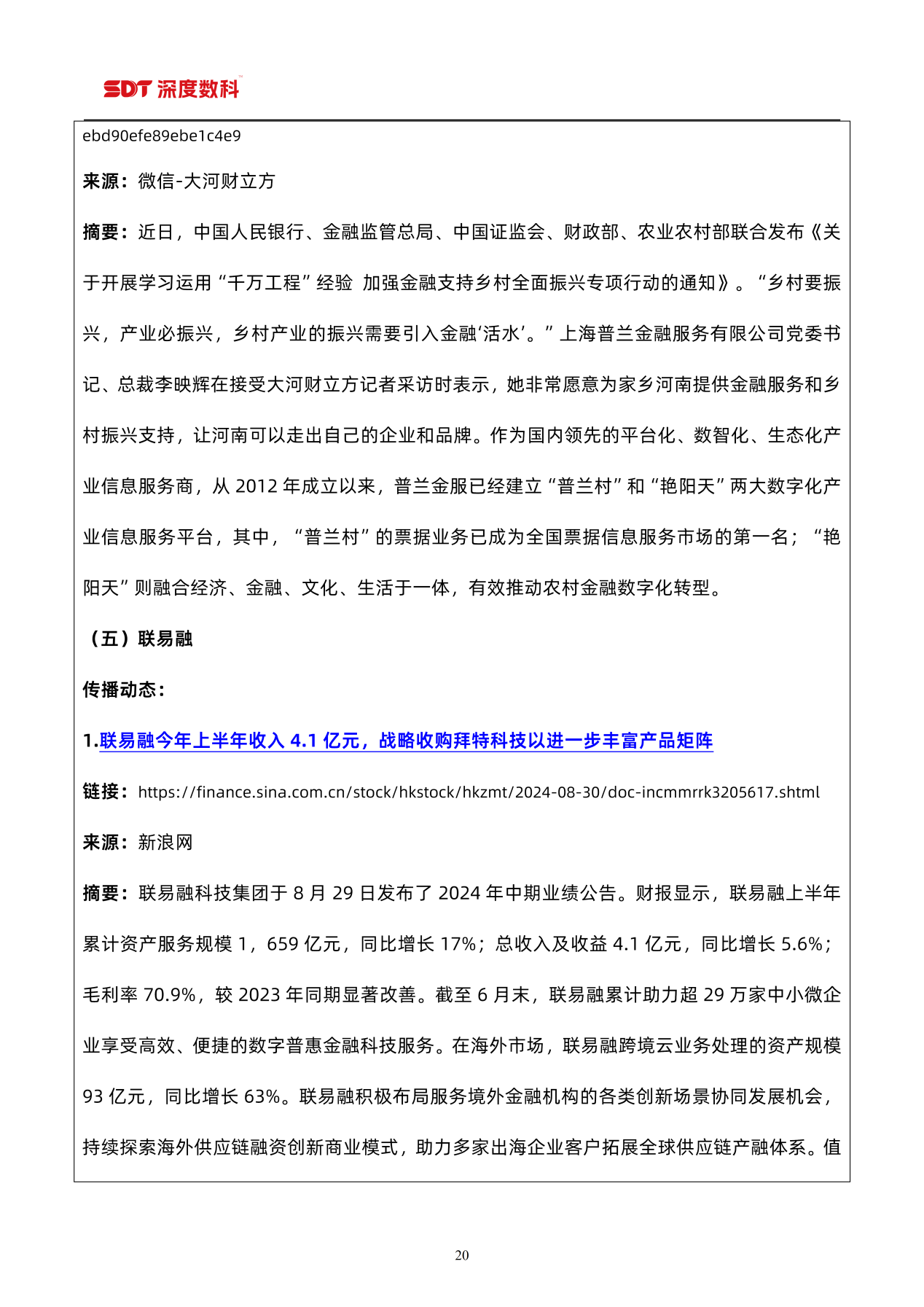 SDT 深度数科

ebd90efe89ebe1c4e9

来源：微信-大河财立方

摘要：近日，中国人民银行、金融监管总局、中国证监会、财政部、农业农村部联合发布《关于开展学习运用“千万工程”经验 加强金融支持乡村全面振兴专项行动的通知》。“乡村要振兴，产业必振兴，乡村产业的振兴需要引入金融‘活水’。”上海普兰金融服务有限公司党委书记、总裁李映辉在接受大河财立方记者采访时表示，她非常愿意为家乡河南提供金融服务和乡村振兴支持，让河南可以走出自己的企业和品牌。作为国内领先的平台化、数智化、生态化产业信息服务商，从 2012 年成立以来，普兰金服已经建立“普兰村”和“艳阳天”两大数字化产业信息服务平台，其中，“普兰村”的票据业务已成为全国票据信息服务市场的第一名；“艳阳天”则融合经济、金融、文化、生活于一体，有效推动农村金融数字化转型。

（五）联易融

传播动态：

1.联易融今年上半年收入 4.1 亿元，战略收购拜特科技以进一步丰富产品矩阵

链接：https://finance.sina.com.cn/stock/hkstock/hkzmt/2024-08-30/doc-incmmrrk3205617.shtml

来源：新浪网

摘要：联易融科技集团于 8 月 29 日发布了 2024 年中期业绩公告。财报显示，联易融上半年累计资产服务规模 1，659 亿元，同比增长 17%；总收入及收益 4.1 亿元，同比增长 5.6%；毛利率 70.9%，较 2023 年同期显著改善。截至 6 月末，联易融累计助力超 29 万家中小微企业享受高效、便捷的数字普惠金融科技服务。在海外市场，联易融跨境云业务处理的资产规模 93 亿元，同比增长 63%。联易融积极布局服务境外金融机构的各类创新场景协同发展机会，持续探索海外供应链融资创新商业模式，助力多家出海企业客户拓展全球供应链产融体系。值

20